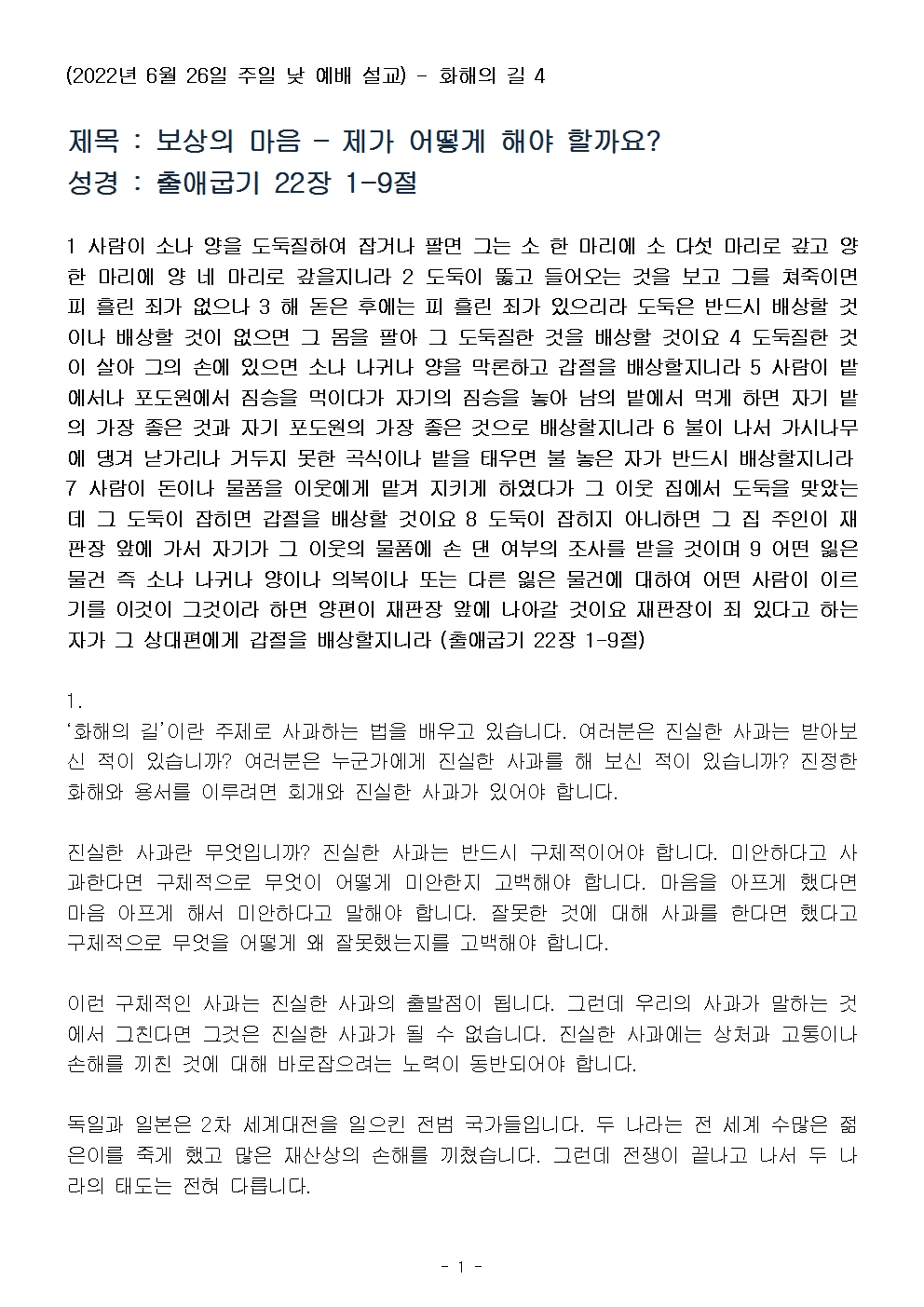 (2022년 6월 26일 주일 낮 예배 설교) - 화해의 길 4

제목 : 보상의 마음 - 제가 어떻게 해야 할까요?
성경 : 출애굽기 22장 1-9절

1 사람이 소나 양을 도둑질하여 잡거나 팔면 그는 소 한 마리에 소 다섯 마리로 갚고 양 한 마리에 양 네 마리로 갚을지니라 2 도둑이 뚫고 들어오는 것을 보고 그를 쳐죽이면 피 흘린 죄가 없으나 3 해 돋은 후에는 피 흘린 죄가 있으리라 도둑은 반드시 배상할 것이나 배상할 것이 없으면 그 몸을 팔아 그 도둑질한 것을 배상할 것이요 4 도둑질한 것이 살아 그의 손에 있으면 소나 나귀나 양을 막론하고 갑절을 배상할지니라 5 사람이 밭에서나 포도원에서 짐승을 먹이다가 자기의 짐승을 놓아 남의 밭에서 먹게 하면 자기 밭의 가장 좋은 것과 자기 포도원의 가장 좋은 것으로 배상할지니라 6 불이 나서 가시나무에 댕겨 낟가리나 거두지 못한 곡식이나 밭을 태우면 불 놓은 자가 반드시 배상할지니라 7 사람이 돈이나 물품을 이웃에게 맡겨 지키게 하였다가 그 이웃 집에서 도둑을 맞았는데 그 도둑이 잡히면 갑절을 배상할 것이요 8 도둑이 잡히지 아니하면 그 집 주인이 재판장 앞에 가서 자기가 그 이웃의 물품에 손 댄 여부의 조사를 받을 것이며 9 어떤 잃은 물건 즉 소나 나귀나 양이나 의복이나 또는 다른 잃은 물건에 대하여 어떤 사람이 이르기를 이것이 그것이라 하면 양편이 재판장 앞에 나아갈 것이요 재판장이 죄 있다고 하는 자가 그 상대편에게 갑절을 배상할지니라 (출애굽기 22장 1-9절)

1.
‘화해의 길’이란 주제로 사과하는 법을 배우고 있습니다. 여러분은 진실한 사과는 받아보신 적이 있습니까? 여러분은 누군가에게 진실한 사과를 해 보신 적이 있습니까? 진정한 화해와 용서를 이루려면 회개와 진실한 사과가 있어야 합니다.

진실한 사과란 무엇입니까? 진실한 사과는 반드시 구체적이어야 합니다. 미안하다고 사과한다면 구체적으로 무엇이 어떻게 미안한지 고백해야 합니다. 마음을 아프게 했다면 마음 아프게 해서 미안하다고 말해야 합니다. 잘못한 것에 대해 사과를 한다면 했다고 구체적으로 무엇을 어떻게 왜 잘못했는지를 고백해야 합니다.

이런 구체적인 사과는 진실한 사과의 출발점이 됩니다. 그런데 우리의 사과가 말하는 것에서 그친다면 그것은 진실한 사과가 될 수 없습니다. 진실한 사과에는 상처과 고통이나 손해를 끼친 것에 대해 바로잡으려는 노력이 동반되어야 합니다.

독일과 일본은 2차 세계대전을 일으킨 전범 국가들입니다. 두 나라는 전 세계 수많은 젊은이를 죽게 했고 많은 재산상의 손해를 끼쳤습니다. 그런데 전쟁이 끝나고 나서 두 나라의 태도는 전혀 다릅니다.

- 1 -